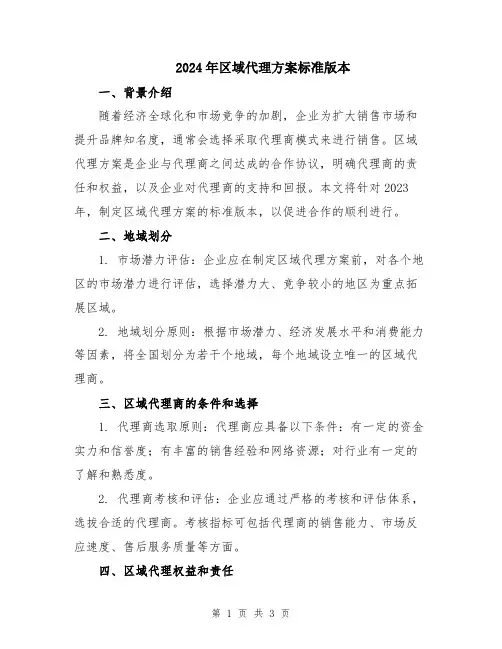 2024年区域代理方案标准版本

一、背景介绍

随着经济全球化和市场竞争的加剧，企业为扩大销售市场和提升品牌知名度，通常会选择采取代理商模式来进行销售。区域代理方案是企业与代理商之间达成的合作协议，明确代理商的责任和权益，以及企业对代理商的支持和回报。本文将针对2023年，制定区域代理方案的标准版本，以促进合作的顺利进行。

二、地域划分

1. 市场潜力评估：企业应在制定区域代理方案前，对各个地区的市场潜力进行评估，选择潜力大、竞争较小的地区为重点拓展区域。

2. 地域划分原则：根据市场潜力、经济发展水平和消费能力等因素，将全国划分为若干个地域，每个地域设立唯一的区域代理商。

三、区域代理商的条件和选择

1. 代理商选取原则：代理商应具备以下条件：有一定的资金实力和信誉度；有丰富的销售经验和网络资源；对行业有一定的了解和熟悉度。

2. 代理商考核和评估：企业应通过严格的考核和评估体系，选拔合适的代理商。考核指标可包括代理商的销售能力、市场反应速度、售后服务质量等方面。

四、区域代理权益和责任

第 1 页 共 3 页